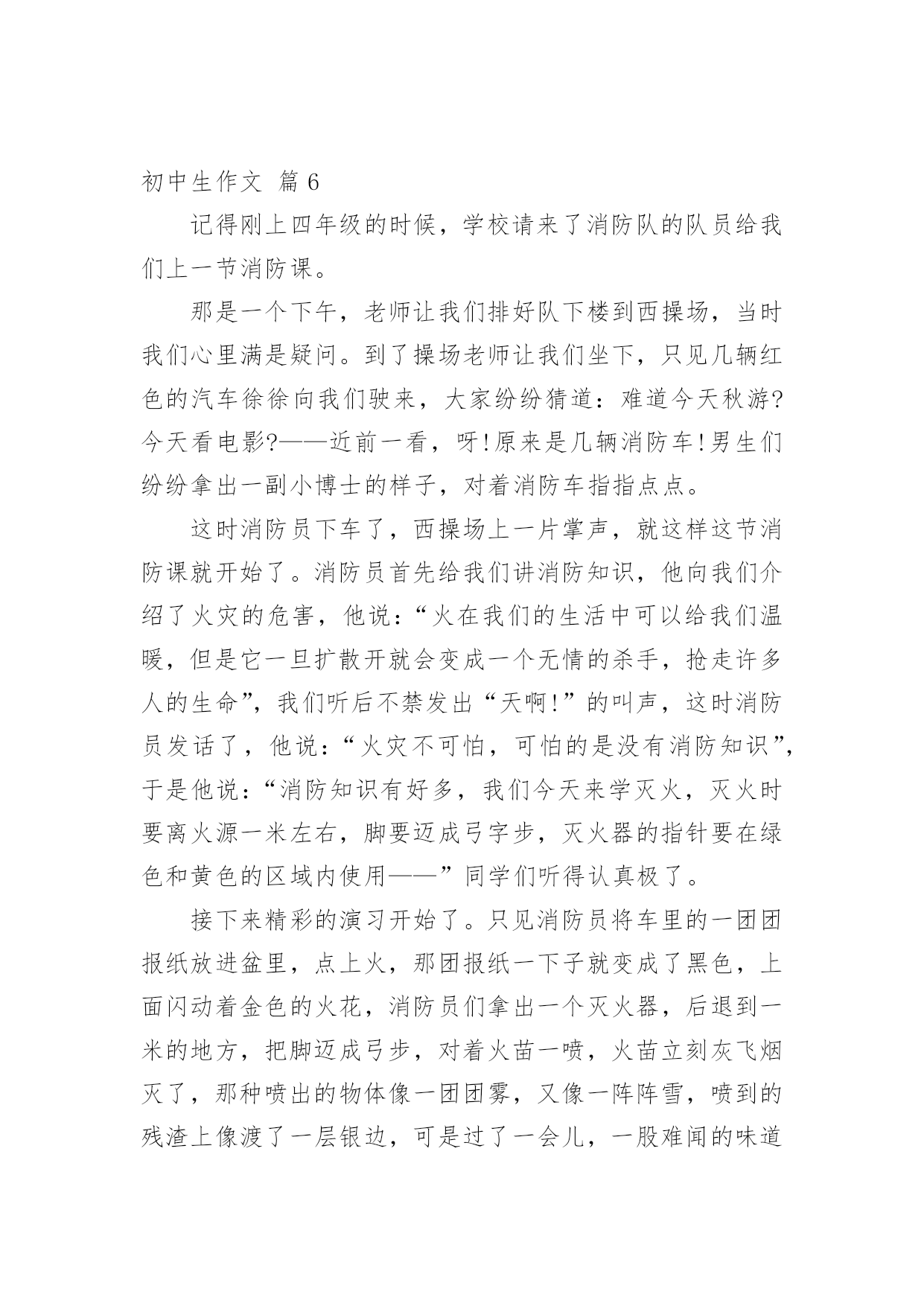 初中生作文 篇6

记得刚上四年级的时候，学校请来了消防队的队员给我们上一节消防课。

那是一个下午，老师让我们排好队下楼到西操场，当时我们心里满是疑问。到了操场老师让我们坐下，只见几辆红色的汽车徐徐向我们驶来，大家纷纷猜道：难道今天秋游?今天看电影?——近前一看，呀!原来是几辆消防车!男生们纷纷拿出一副小博士的样子，对着消防车指指点点。

这时消防员下车了，西操场上一片掌声，就这样这节消防课就开始了。消防员首先给我们讲消防知识，他向我们介绍了火灾的危害，他说：“火在我们的生活中可以给我们温暖，但是它一旦扩散开就会变成一个无情的杀手，抢走许多人的生命”，我们听后不禁发出“天啊!”的叫声，这时消防员发话了，他说：“火灾不可怕，可怕的是没有消防知识”，于是他说：“消防知识有好多，我们今天来学灭火，灭火时要离火源一米左右，脚要迈成弓字步，灭火器的指针要在绿色和黄色的区域内使用——”同学们听得认真极了。

接下来精彩的演习开始了。只见消防员将车里的一团团报纸放进盆里，点上火，那团报纸一下子就变成了黑色，上面闪动着金色的火花，消防员们拿出一个灭火器，后退到一米的地方，把脚迈成弓步，对着火苗一喷，火苗立刻灰飞烟灭了，那种喷出的物体像一团团雾，又像一阵阵雪，喷到的残渣上像渡了一层银边，可是过了一会儿，一股难闻的味道